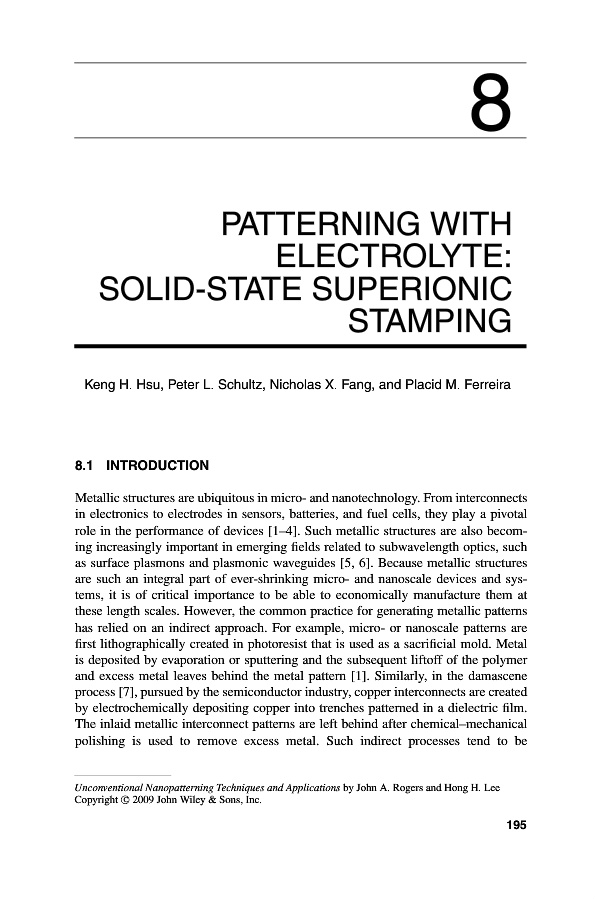 8

PATTERNING WITH ELECTROLYTE: SOLID-STATE SUPERIONIC STAMPING

Keng H. Hsu, Peter L. Schultz, Nicholas X. Fang, and Placid M. Ferreira

8.1 INTRODUCTION

Metallic structures are ubiquitous in micro- and nanotechnology. From interconnects in electronics to electrodes in sensors, batteries, and fuel cells, they play a pivotal role in the performance of devices [1–4]. Such metallic structures are also becoming increasingly important in emerging fields related to subwavelength optics, such as surface plasmons and plasmonic waveguides [5, 6]. Because metallic structures are such an integral part of ever-shrinking micro- and nanoscale devices and systems, it is of critical importance to be able to economically manufacture them at these length scales. However, the common practice for generating metallic patterns has relied on an indirect approach. For example, micro- or nanoscale patterns are first lithographically created in photoresist that is used as a sacrificial mold. Metal is deposited by evaporation or sputtering and the subsequent liftoff of the polymer and excess metal leaves behind the metal pattern [1]. Similarly, in the damascene process [7], pursued by the semiconductor industry, copper interconnects are created by electrochemically depositing copper into trenches patterned in a dielectric film. The inlaid metallic interconnect patterns are left behind after chemical–mechanical polishing is used to remove excess metal. Such indirect processes tend to be

Unconventional Nanopatterning Techniques and Applications by John A. Rogers and Hong H. Lee
Copyright © 2009 John Wiley & Sons, Inc.

195